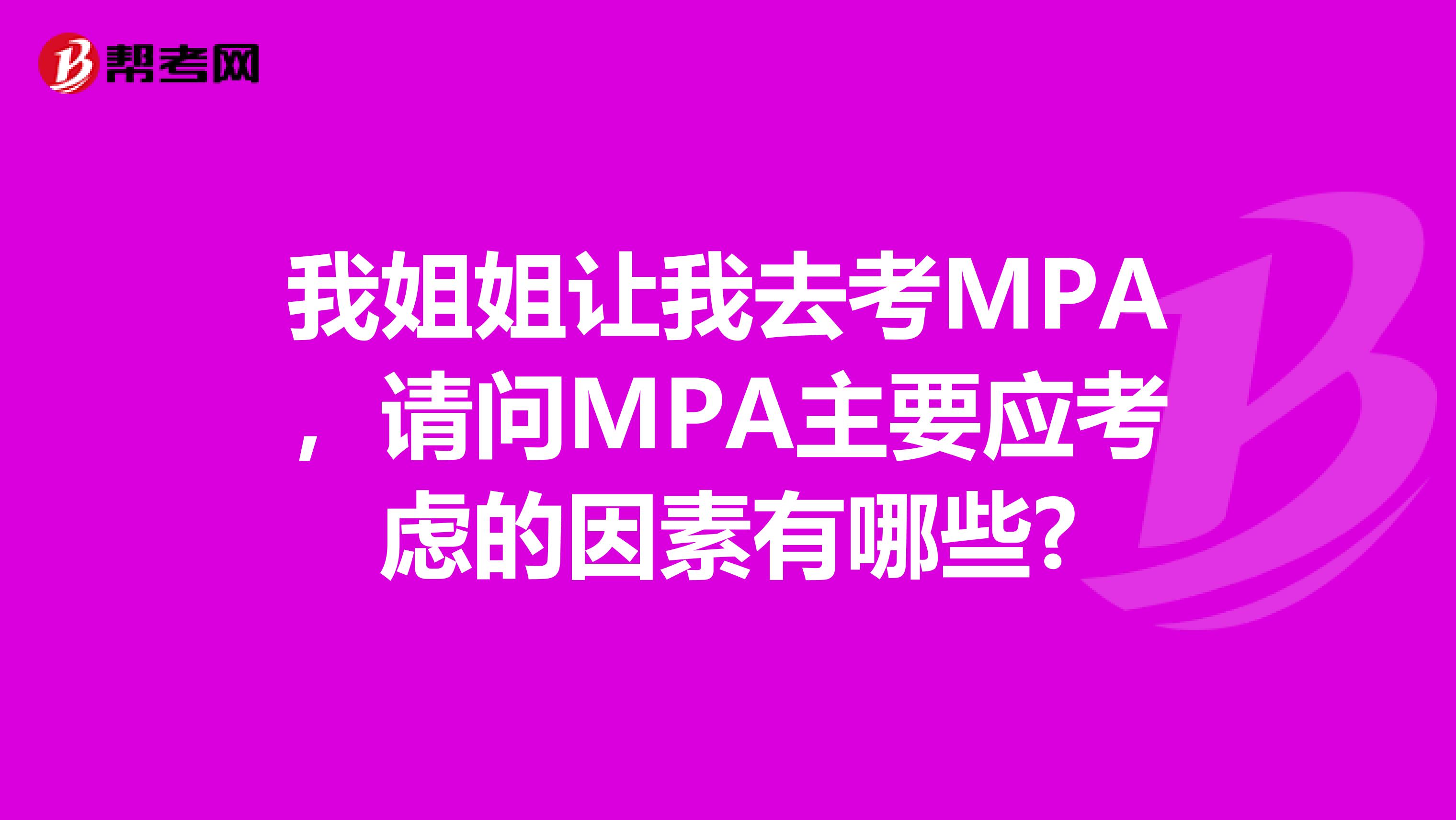 帮考网

我姐姐让我去考MPA，请问MPA主要应考虑的因素有哪些?